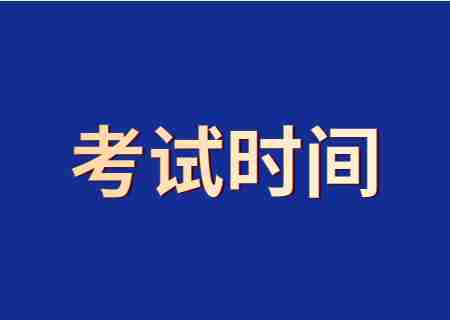 考试时间